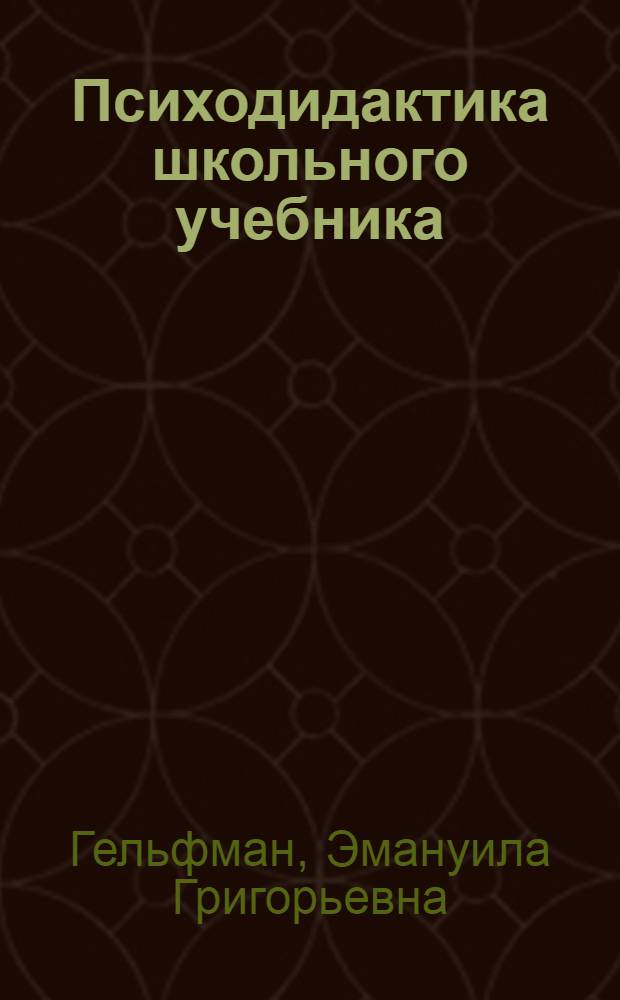 Психодидактика школьного учебника

Гельфман, Эмануила Григорьевна